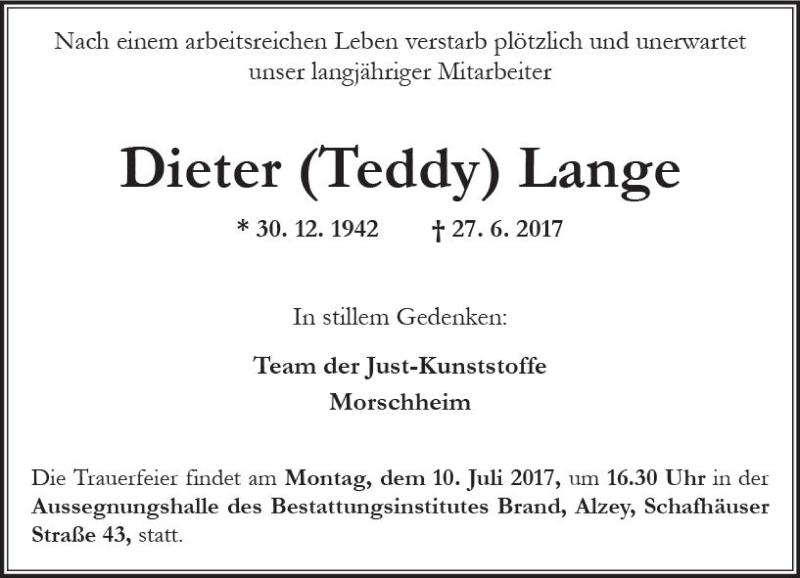 Nach einem arbeitsreichen Leben verstarb plötzlich und unerwartet unser langjähriger Mitarbeiter

Dieter (Teddy) Lange

* 30. 12. 1942 † 27. 6. 2017

In stillem Gedenken:

Team der Just-Kunststoffe
Morschheim

Die Trauerfeier findet am Montag, dem 10. Juli 2017, um 16.30 Uhr in der Aussegnungshalle des Bestattungsinstitutes Brand, Alzey, Schafhäuser Straße 43, statt.